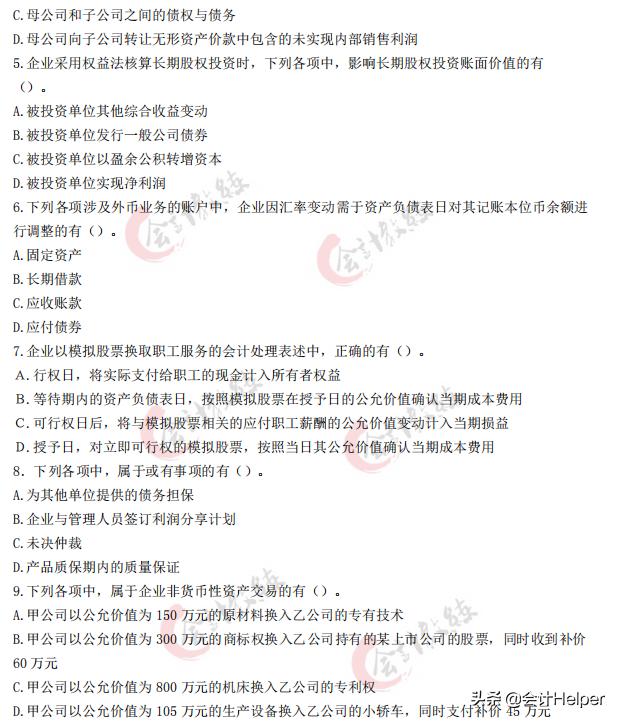 C.母公司和子公司之间的债权与债务

D.母公司向子公司转让无形资产价款中包含的未实现内部销售利润

5.企业采用权益法核算长期股权投资时，下列各项中，影响长期股权投资账面价值的有（）。

A.被投资单位其他综合收益变动

B.被投资单位发行一般公司债券

C.被投资单位以盈余公积转增资本

D.被投资单位实现净利润

6.下列各项涉及外币业务的账户中，企业因汇率变动需于资产负债表日对其记账本位币余额进行调整的有（）。

A.固定资产

B.长期借款

C.应收账款

D.应付债券

7.企业以模拟股票换取职工服务的会计处理表述中，正确的有（）。

A.行权日，将实际支付给职工的现金计入所有者权益

B.等待期内的资产负债表日，按照模拟股票在授予日的公允价值确认当期成本费用

C.可行权日后，将与模拟股票相关的应付职工薪酬的公允价值变动计入当期损益

D.授予日，对立即可行权的模拟股票，按照当日其公允价值确认当期成本费用

8.下列各项中，属于或有事项的有（）。

A.为其他单位提供的债务担保

B.企业与管理人员签订利润分享计划

C.未决仲裁

D.产品质保期内的质量保证

9.下列各项中，属于企业非货币性资产交易的有（）。

A.甲公司以公允价值为 150 万元的原材料换入乙公司的专有技术

B.甲公司以公允价值为 300 万元的商标权换入乙公司持有的某上市公司的股票，同时收到补价 60 万元

C.甲公司以公允价值为 800 万元的机床换入乙公司的专利权

D.甲公司以公允价值为 105 万元的生产设备换入乙公司的小轿车，同时支付补价 45 万元

头条 @会计Helper